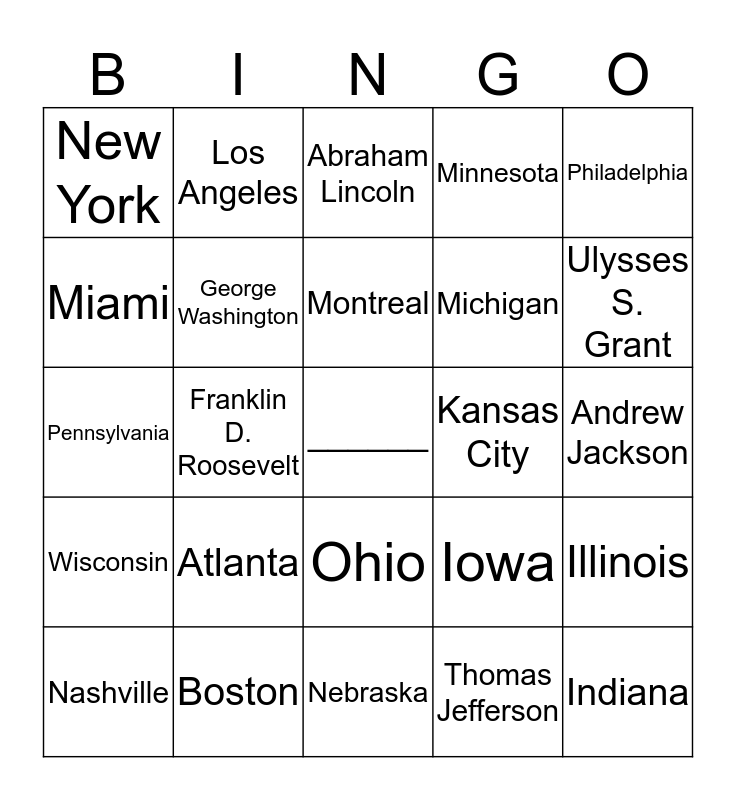 | B | I | N | G | O |
|---|---|---|---|---|
| New York | Los Angeles | Abraham Lincoln | Minnesota | Philadelphia |
| Miami | George Washington | Montreal | Michigan | Ulysses S. Grant |
| Pennsylvania | Franklin D. Roosevelt | ____ | Kansas City | Andrew Jackson |
| Wisconsin | Atlanta | Ohio | Iowa | Illinois |
| Nashville | Boston | Nebraska | Thomas Jefferson | Indiana |